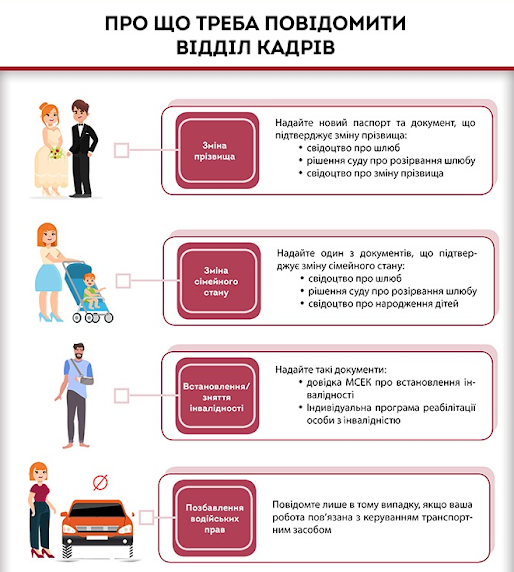 ПРО ЩО ТРЕБА ПОВІДОМИТИ ВІДДІЛ КАДРІВ

Зміна прізвища

Надайте новий паспорт та документ, що підтверджує зміну прізвища:
• свідоцтво про шлюб
• рішення суду про розірвання шлюбу
• свідоцтво про зміну прізвища

Зміна сімейного стану

Надайте один з документів, що підтверджує зміну сімейного стану:
• свідоцтво про шлюб
• рішення суду про розірвання шлюбу
• свідоцтво про народження дітей

Встановлення/ зняття інвалідності

Надайте такі документи:
• довідка МСЕК про встановлення інвалідності
• Індивідуальна програма реабілітації особи з інвалідністю

Позбавлення водійських прав

Повідомте лише в тому випадку, якщо ваша робота пов'язана з керуванням транспортним засобом